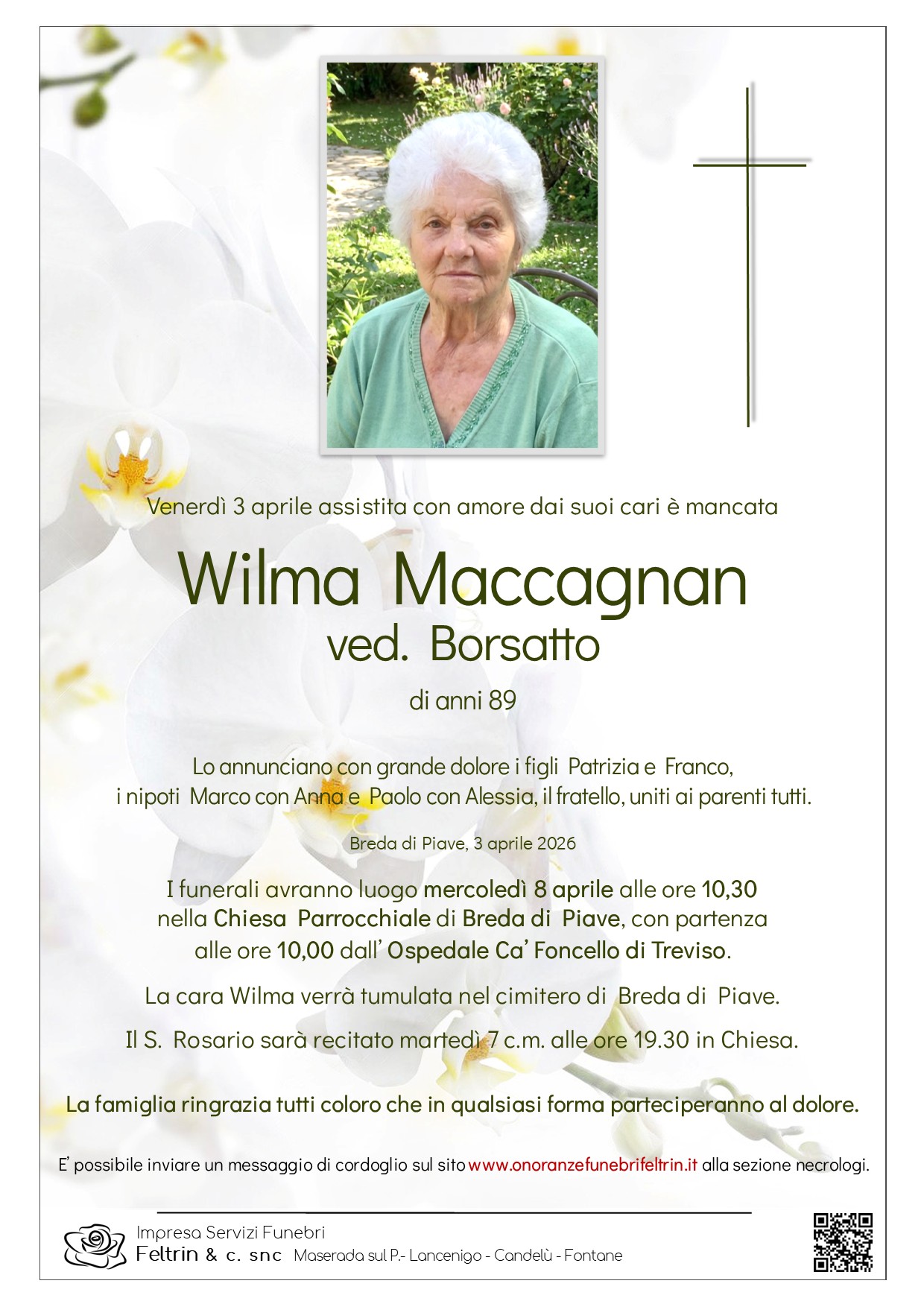 Venerdì 3 aprile assistita con amore dai suoi cari è mancata

Wilma Maccagnan
ved. Borsatto

di anni 89

Lo annunciano con grande dolore i figli Patrizia e Franco, i nipoti Marco con Anna e Paolo con Alessia, il fratello, uniti ai parenti tutti.

Breda di Piave, 3 aprile 2026

I funerali avranno luogo mercoledì 8 aprile alle ore 10,30 nella Chiesa Parrocchiale di Breda di Piave, con partenza alle ore 10,00 dall' Ospedale Ca' Foncello di Treviso.

La cara Wilma verrà tumulata nel cimitero di Breda di Piave.

Il S. Rosario sarà recitato martedì 7 c.m. alle ore 19.30 in Chiesa.

La famiglia ringrazia tutti coloro che in qualsiasi forma parteciperanno al dolore.

E' possibile inviare un messaggio di cordoglio sul sito www.onoranzefunebrifeltrin.it alla sezione necrologi.

Impresa Servizi Funebri
Feltrin & c. snc Maserada sul P.- Lancenigo - Candelù - Fontane